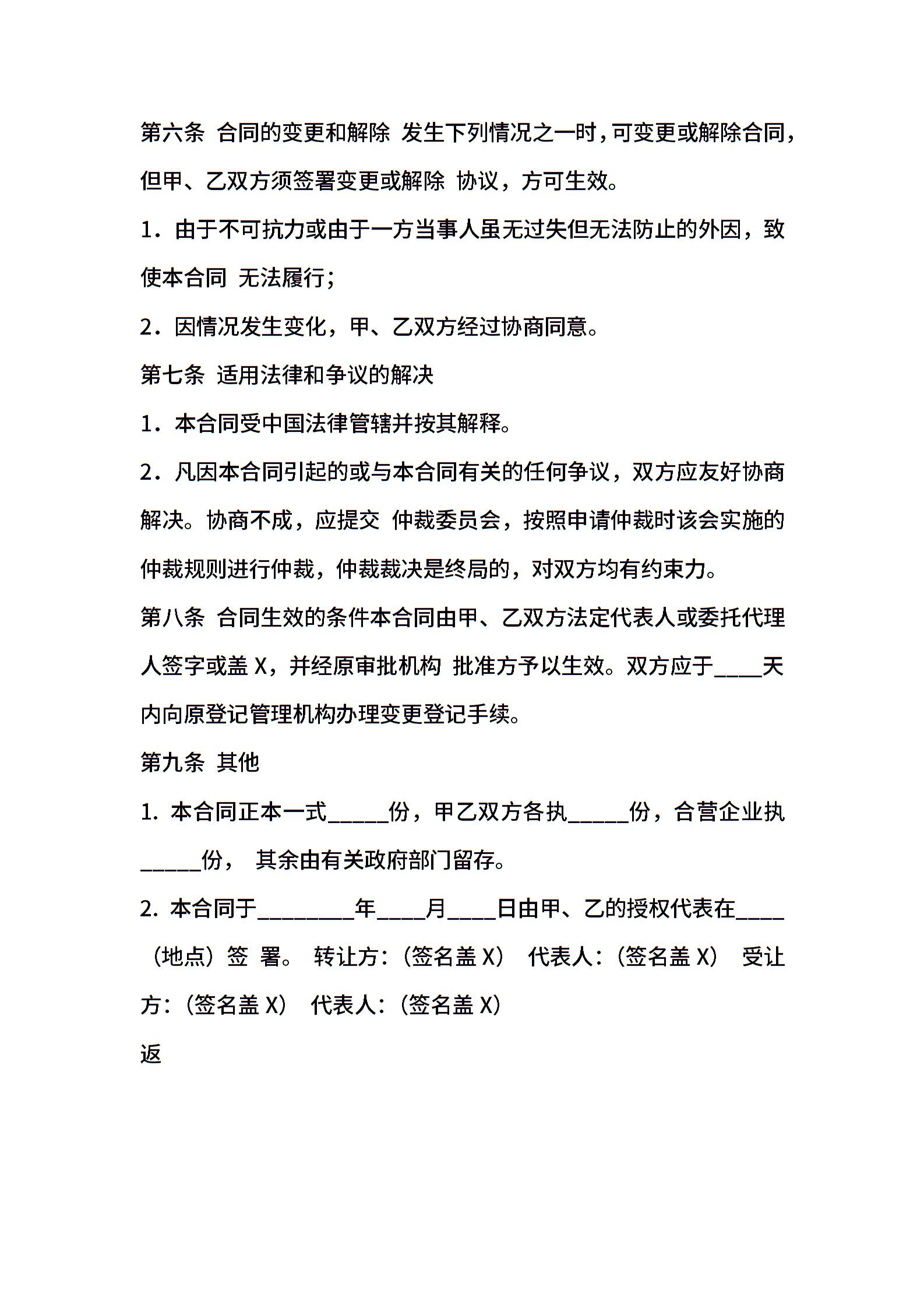 第六条 合同的变更和解除 发生下列情况之一时，可变更或解除合同，但甲、乙双方须签署变更或解除 协议，方可生效。

1．由于不可抗力或由于一方当事人虽无过失但无法防止的外因，致使本合同 无法履行;

2．因情况发生变化，甲、乙双方经过协商同意。

第七条 适用法律和争议的解决

1．本合同受中国法律管辖并按其解释。

2．凡因本合同引起的或与本合同有关的任何争议，双方应友好协商解决。协商不成，应提交 仲裁委员会，按照申请仲裁时该会实施的仲裁规则进行仲裁，仲裁裁决是终局的，对双方均有约束力。

第八条 合同生效的条件本合同由甲、乙双方法定代表人或委托代理人签字或盖 X，并经原审批机构 批准方予以生效。双方应于____天内向原登记管理机构办理变更登记手续。

第九条 其他

1. 本合同正本一式_____份，甲乙双方各执_____份，合营企业执_____份， 其余由有关政府部门留存。

2. 本合同于________年____月____日由甲、乙的授权代表在____（地点）签 署。 转让方：（签名盖 X） 代表人：（签名盖 X） 受让方：（签名盖 X） 代表人：（签名盖 X）

返